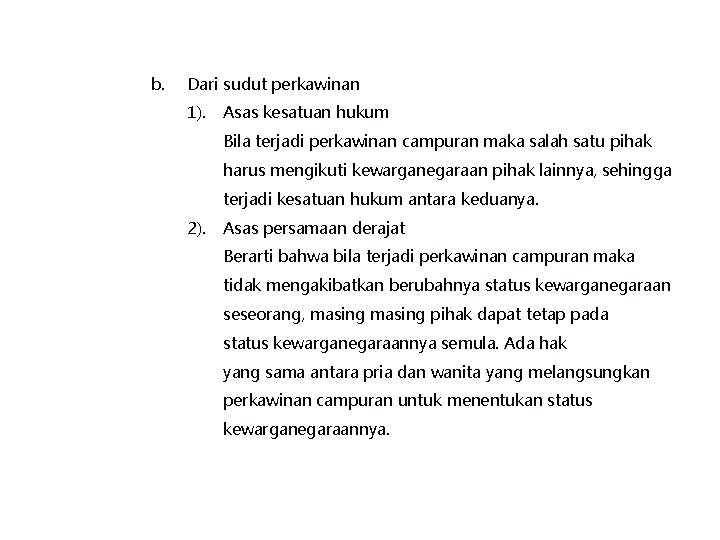 b. Dari sudut perkawinan

1). Asas kesatuan hukum

Bila terjadi perkawinan campuran maka salah satu pihak harus mengikuti kewarganegaraan pihak lainnya, sehingga terjadi kesatuan hukum antara keduanya.

2). Asas persamaan derajat

Berarti bahwa bila terjadi perkawinan campuran maka tidak mengakibatkan berubahnya status kewarganegaraan seseorang, masing masing pihak dapat tetap pada status kewarganegaraannya semula. Ada hak yang sama antara pria dan wanita yang melangsungkan perkawinan campuran untuk menentukan status kewarganegaraannya.